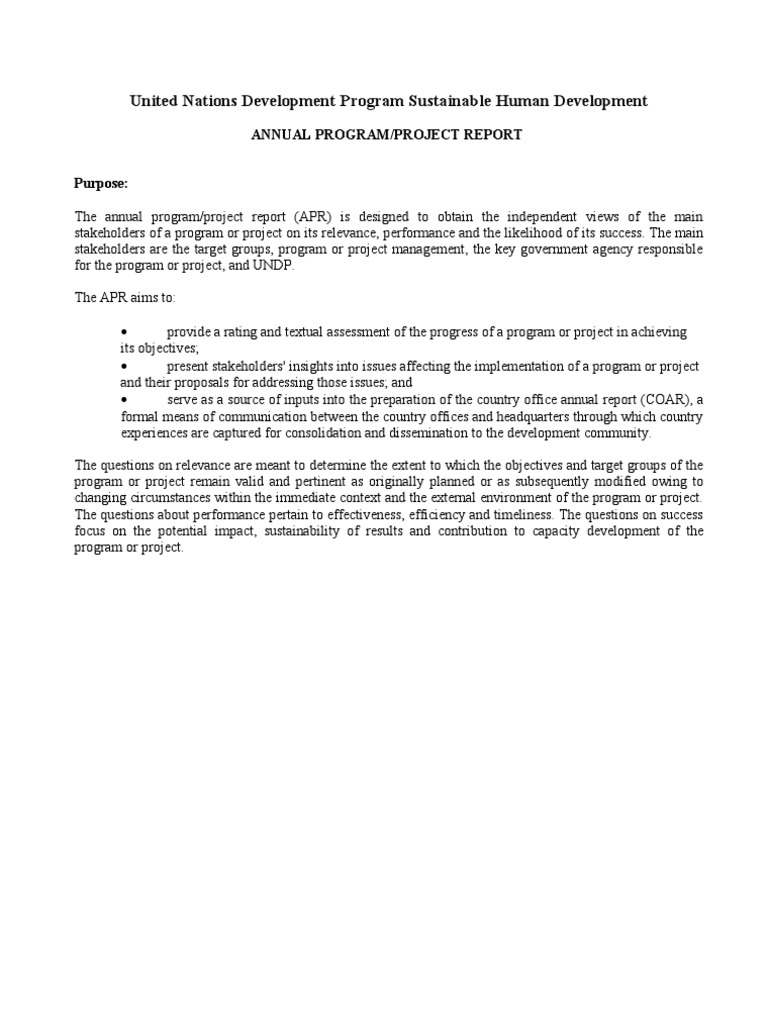 United Nations Development Program Sustainable Human Development

ANNUAL PROGRAM/PROJECT REPORT

Purpose:

The annual program/project report (APR) is designed to obtain the independent views of the main stakeholders of a program or project on its relevance, performance and the likelihood of its success. The main stakeholders are the target groups, program or project management, the key government agency responsible for the program or project, and UNDP.

The APR aims to:

• provide a rating and textual assessment of the progress of a program or project in achieving its objectives;
• present stakeholders' insights into issues affecting the implementation of a program or project and their proposals for addressing those issues; and
• serve as a source of inputs into the preparation of the country office annual report (COAR), a formal means of communication between the country offices and headquarters through which country experiences are captured for consolidation and dissemination to the development community.

The questions on relevance are meant to determine the extent to which the objectives and target groups of the program or project remain valid and pertinent as originally planned or as subsequently modified owing to changing circumstances within the immediate context and the external environment of the program or project. The questions about performance pertain to effectiveness, efficiency and timeliness. The questions on success focus on the potential impact, sustainability of results and contribution to capacity development of the program or project.